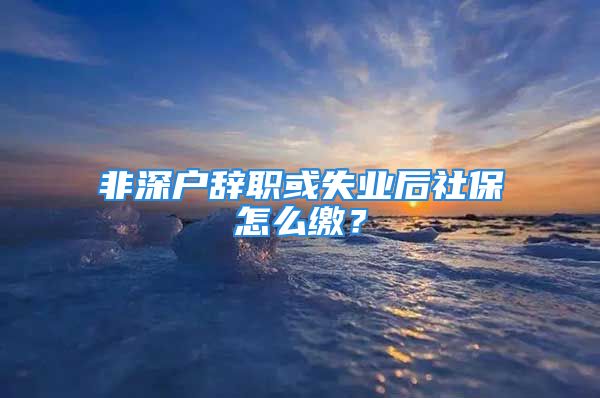 非深户辞职或失业后社保怎么缴？